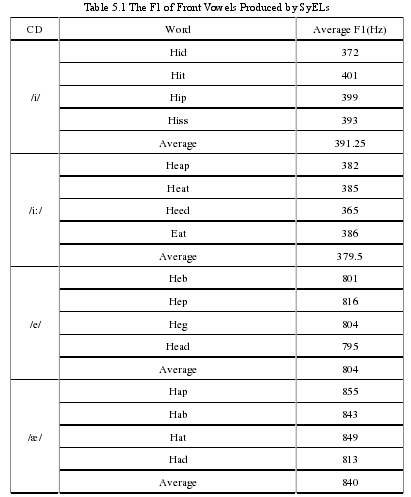 Table 5.1 The F1 of Front Vowels Produced by SyELs

| CD | Word | Average F1(Hz) |
|---|---|---|
| /i/ | Hid | 372 |
| | Hit | 401 |
| | Hip | 399 |
| | Hiss | 393 |
| | Average | 391.25 |
| /i:/ | Heap | 382 |
| | Heat | 385 |
| | Heed | 365 |
| | Eat | 386 |
| | Average | 379.5 |
| /e/ | Heb | 801 |
| | Hep | 816 |
| | Heg | 804 |
| | Head | 795 |
| | Average | 804 |
| /æ/ | Hap | 855 |
| | Hab | 843 |
| | Hat | 849 |
| | Had | 813 |
| | Average | 840 |